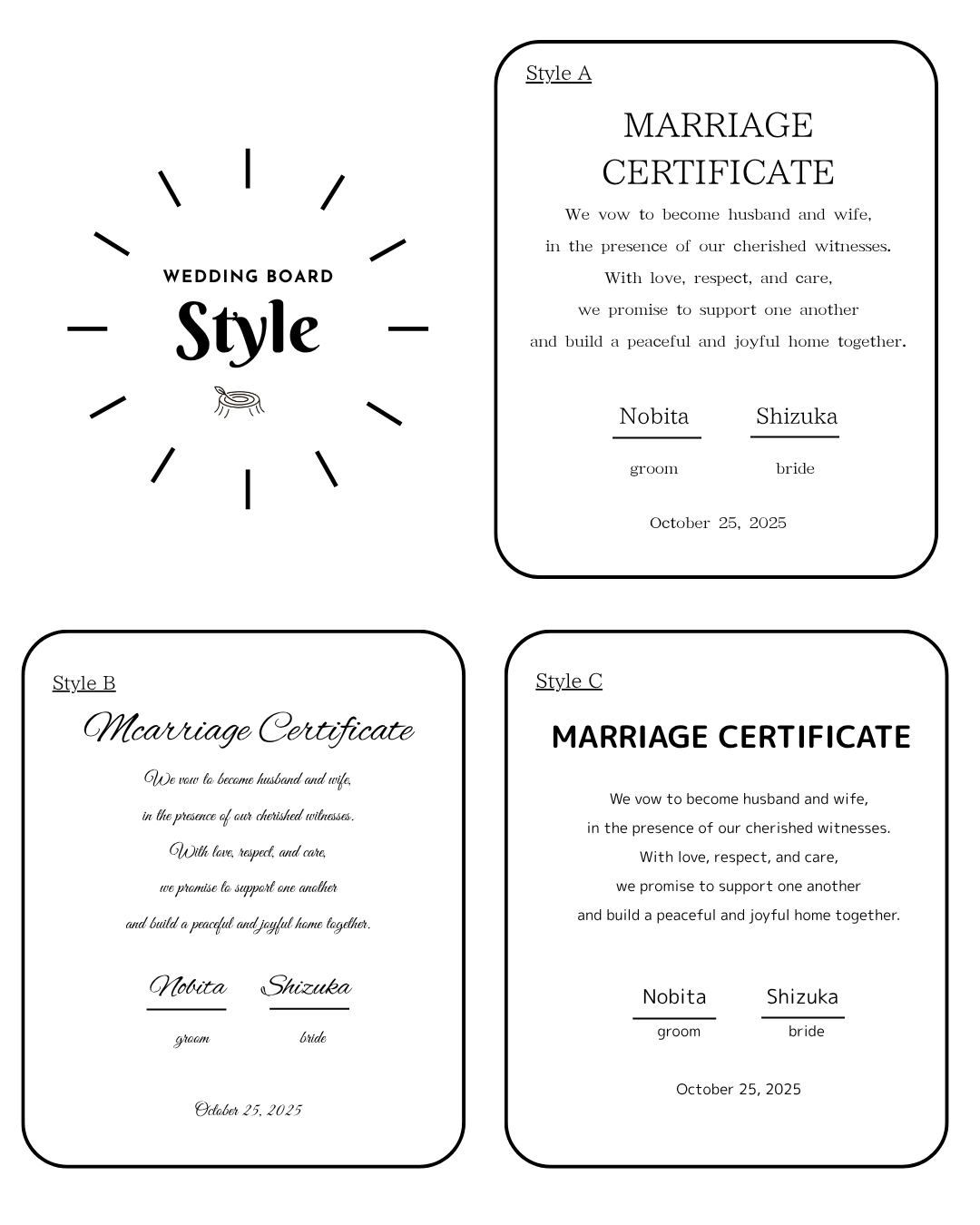 WEDDING BOARD
Style

Style A

MARRIAGE CERTIFICATE

We vow to become husband and wife,
in the presence of our cherished witnesses.
With love, respect, and care,
we promise to support one another
and build a peaceful and joyful home together.

Nobita
groom

Shizuka
bride

October 25, 2025

Style B

Mcarriage Certificate

We vow to become husband and wife,
in the presence of our cherished witnesses.
With love, respect, and care,
we promise to support one another
and build a peaceful and joyful home together.

Nobita
groom

Shizuka
bride

October 25, 2025

Style C

MARRIAGE CERTIFICATE

We vow to become husband and wife,
in the presence of our cherished witnesses.
With love, respect, and care,
we promise to support one another
and build a peaceful and joyful home together.

Nobita
groom

Shizuka
bride

October 25, 2025